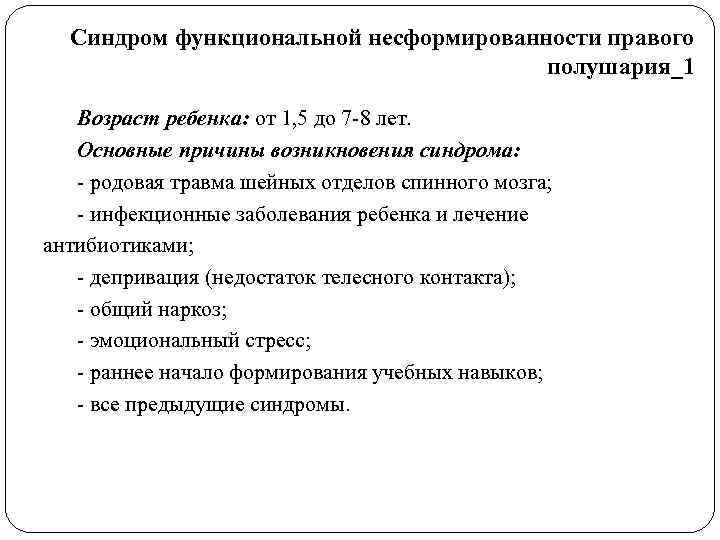 Синдром функциональной несформированности правого полушария_1

Возраст ребенка: от 1,5 до 7-8 лет.

Основные причины возникновения синдрома:

- родовая травма шейных отделов спинного мозга;

- инфекционные заболевания ребенка и лечение антибиотиками;

- депривация (недостаток телесного контакта);

- общий наркоз;

- эмоциональный стресс;

- раннее начало формирования учебных навыков;

- все предыдущие синдромы.